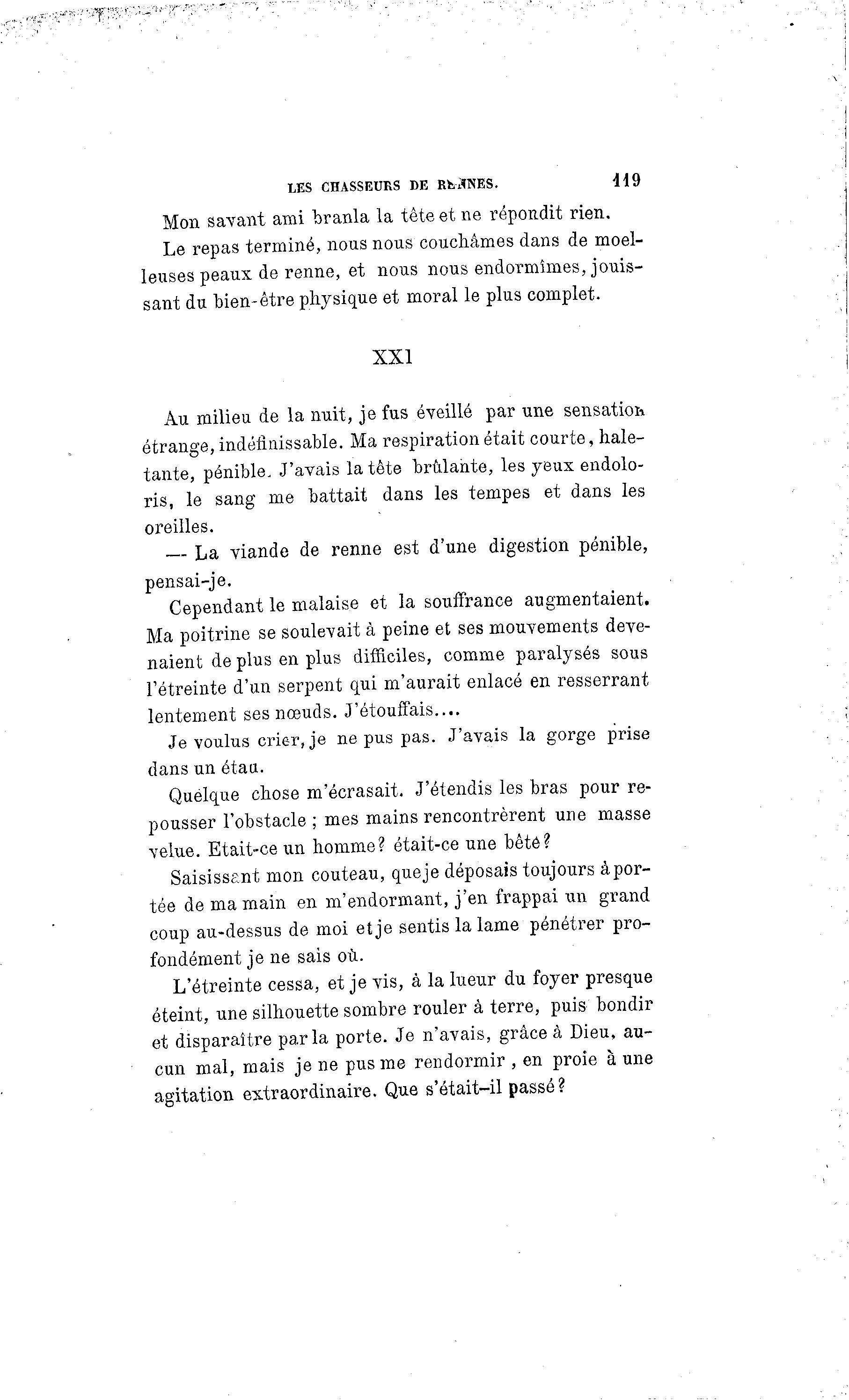 LES CHASSEURS DE RENNES. 119

Mon savant ami branla la tête et ne répondit rien.

Le repas terminé, nous nous couchâmes dans de moelleuses peaux de renne, et nous nous endormîmes, jouissant du bien-être physique et moral le plus complet.

XXI

Au milieu de la nuit, je fus éveillé par une sensation étrange, indéfinissable. Ma respiration était courte, haletante, pénible. J'avais la tête brûlante, les yeux endoloris, le sang me battait dans les tempes et dans les oreilles.

— La viande de renne est d'une digestion pénible, pensai-je.

Cependant le malaise et la souffrance augmentaient. Ma poitrine se soulevait à peine et ses mouvements devenaient de plus en plus difficiles, comme paralysés sous l'étreinte d'un serpent qui m'aurait enlacé en resserrant lentement ses nœuds. J'étouffais....

Je voulus crier, je ne pus pas. J'avais la gorge prise dans un étau.

Quelque chose m'écrasait. J'étendis les bras pour repousser l'obstacle ; mes mains rencontrèrent une masse velue. Etait-ce un homme? était-ce une bête?

Saisissant mon couteau, que je déposais toujours à portée de ma main en m'endormant, j'en frappai un grand coup au-dessus de moi et je sentis la lame pénétrer profondément je ne sais où.

L'étreinte cessa, et je vis, à la lueur du foyer presque éteint, une silhouette sombre rouler à terre, puis bondir et disparaître par la porte. Je n'avais, grâce à Dieu, aucun mal, mais je ne pus me rendormir , en proie à une agitation extraordinaire. Que s'était-il passé?